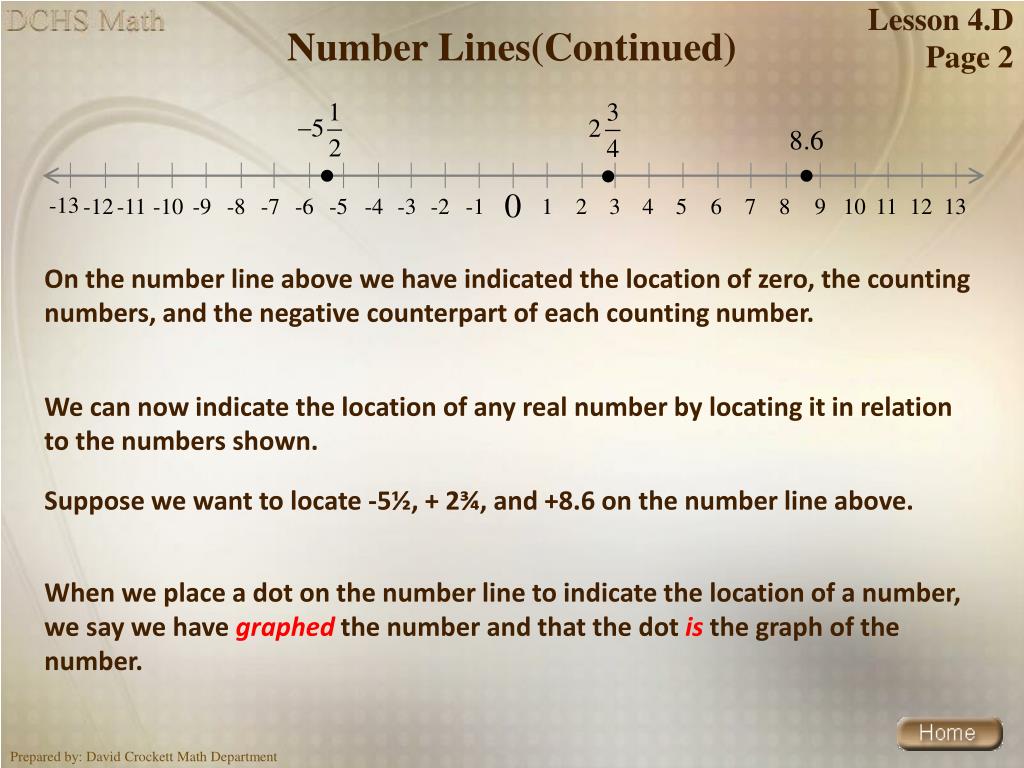 DCHS Math

Number Lines(Continued)

Lesson 4.D
Page 2

$-5\frac{1}{2}$

$2\frac{3}{4}$

8.6

-13 -12 -11 -10 -9 -8 -7 -6 -5 -4 -3 -2 -1 0 1 2 3 4 5 6 7 8 9 10 11 12 13

On the number line above we have indicated the location of zero, the counting numbers, and the negative counterpart of each counting number.

We can now indicate the location of any real number by locating it in relation to the numbers shown.

Suppose we want to locate -5½, + 2¾, and +8.6 on the number line above.

When we place a dot on the number line to indicate the location of a number, we say we have graphed the number and that the dot is the graph of the number.

Home

Prepared by: David Crockett Math Department